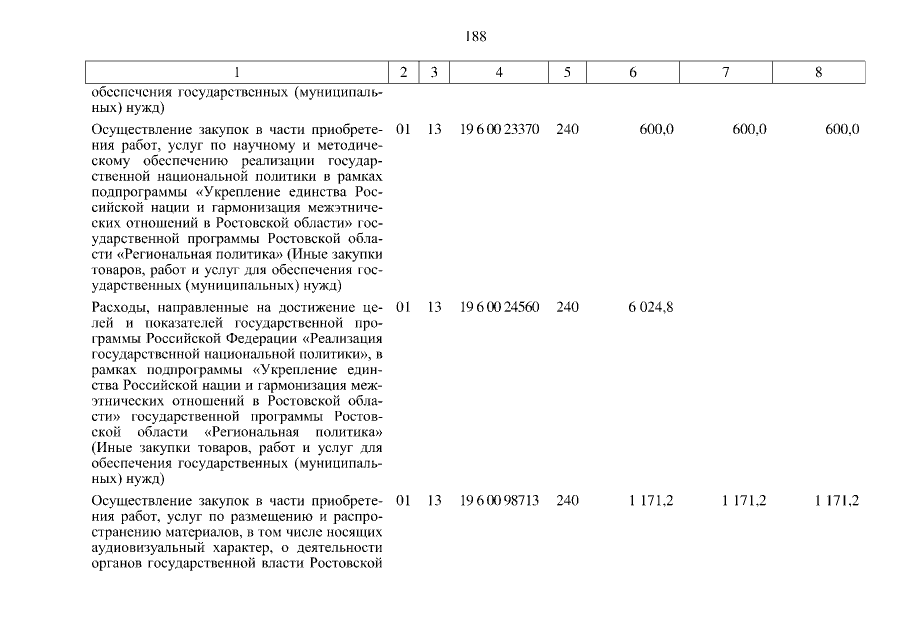 188

| 1 | 2 | 3 | 4 | 5 | 6 | 7 | 8 |
|---|---|---|---|---|---|---|---|
| обеспечения государственных (муниципальных) нужд) | | | | | | | |
| Осуществление закупок в части приобретения работ, услуг по научному и методическому обеспечению реализации государственной национальной политики в рамках подпрограммы «Укрепление единства Российской нации и гармонизация межэтнических отношений в Ростовской области» государственной программы Ростовской области «Региональная политика» (Иные закупки товаров, работ и услуг для обеспечения государственных (муниципальных) нужд) | 01 | 13 | 19 6 00 23370 | 240 | 600,0 | 600,0 | 600,0 |
| Расходы, направленные на достижение целей и показателей государственной программы Российской Федерации «Реализация государственной национальной политики», в рамках подпрограммы «Укрепление единства Российской нации и гармонизация межэтнических отношений в Ростовской области» государственной программы Ростовской области «Региональная политика» (Иные закупки товаров, работ и услуг для обеспечения государственных (муниципальных) нужд) | 01 | 13 | 19 6 00 24560 | 240 | 6 024,8 | | |
| Осуществление закупок в части приобретения работ, услуг по размещению и распространению материалов, в том числе носящих аудиовизуальный характер, о деятельности органов государственной власти Ростовской | 01 | 13 | 19 6 00 98713 | 240 | 1 171,2 | 1 171,2 | 1 171,2 |